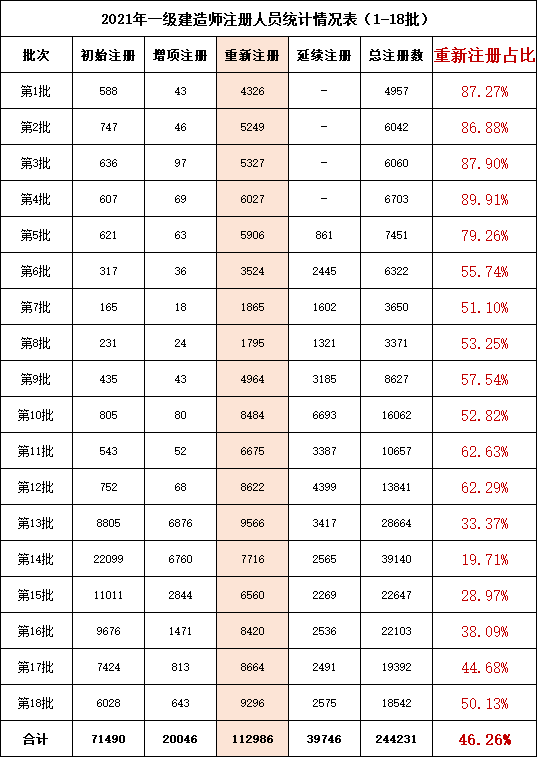 2021年一级建造师注册人员统计情况表（1-18批）

| 批次 | 初始注册 | 增项注册 | 重新注册 | 延续注册 | 总注册数 | 重新注册占比 |
|---|---|---|---|---|---|---|
| 第1批 | 588 | 43 | 4326 | - | 4957 | 87.27% |
| 第2批 | 747 | 46 | 5249 | - | 6042 | 86.88% |
| 第3批 | 636 | 97 | 5327 | - | 6060 | 87.90% |
| 第4批 | 607 | 69 | 6027 | - | 6703 | 89.91% |
| 第5批 | 621 | 63 | 5906 | 861 | 7451 | 79.26% |
| 第6批 | 317 | 36 | 3524 | 2445 | 6322 | 55.74% |
| 第7批 | 165 | 18 | 1865 | 1602 | 3650 | 51.10% |
| 第8批 | 231 | 24 | 1795 | 1321 | 3371 | 53.25% |
| 第9批 | 435 | 43 | 4964 | 3185 | 8627 | 57.54% |
| 第10批 | 805 | 80 | 8484 | 6693 | 16062 | 52.82% |
| 第11批 | 543 | 52 | 6675 | 3387 | 10657 | 62.63% |
| 第12批 | 752 | 68 | 8622 | 4399 | 13841 | 62.29% |
| 第13批 | 8805 | 6876 | 9566 | 3417 | 28664 | 33.37% |
| 第14批 | 22099 | 6760 | 7716 | 2565 | 39140 | 19.71% |
| 第15批 | 11011 | 2844 | 6560 | 2269 | 22647 | 28.97% |
| 第16批 | 9676 | 1471 | 8420 | 2536 | 22103 | 38.09% |
| 第17批 | 7424 | 813 | 8664 | 2491 | 19392 | 44.68% |
| 第18批 | 6028 | 643 | 9296 | 2575 | 18542 | 50.13% |
| 合计 | 71490 | 20046 | 112986 | 39746 | 244231 | 46.26% |